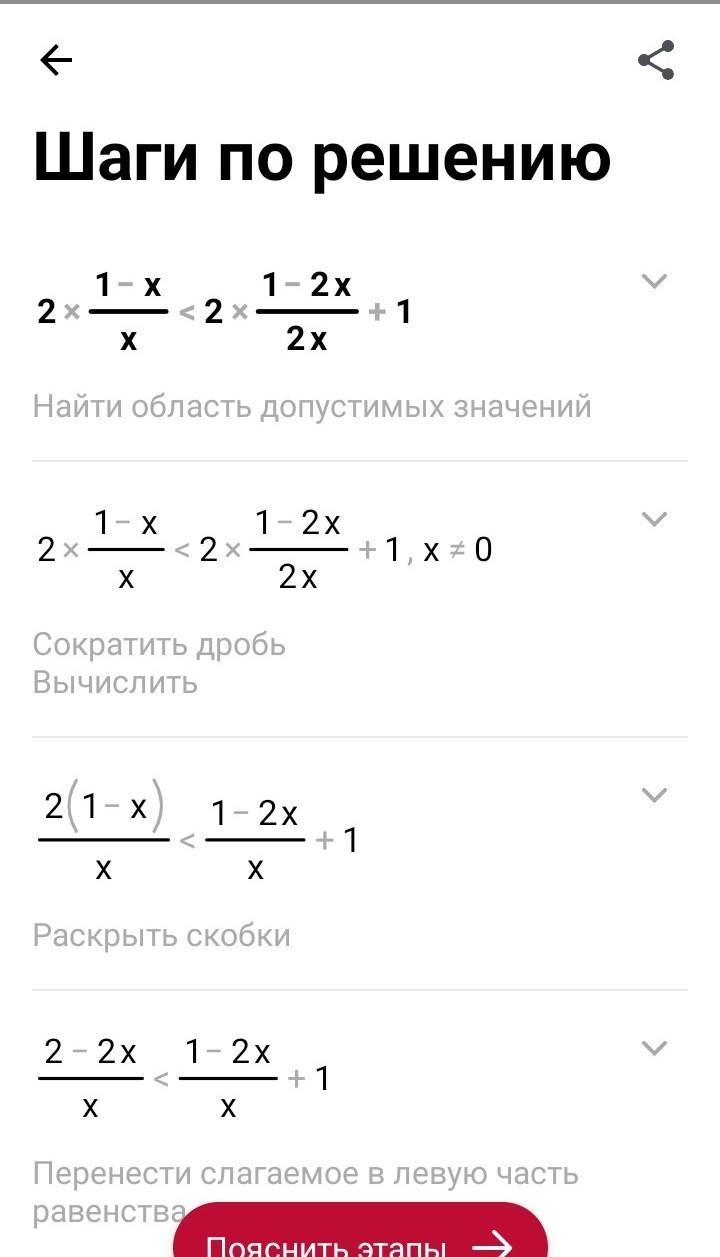 Шаги по решению

$2 \times \frac{1-x}{x} < 2 \times \frac{1-2x}{2x} + 1$

Найти область допустимых значений

$2 \times \frac{1-x}{x} < 2 \times \frac{1-2x}{2x} + 1, x \neq 0$

Сократить дробь
Вычислить

$\frac{2(1-x)}{x} < \frac{1-2x}{x} + 1$

Раскрыть скобки

$\frac{2-2x}{x} < \frac{1-2x}{x} + 1$

Перенести слагаемое в левую часть равенства

Пояснить этапы →